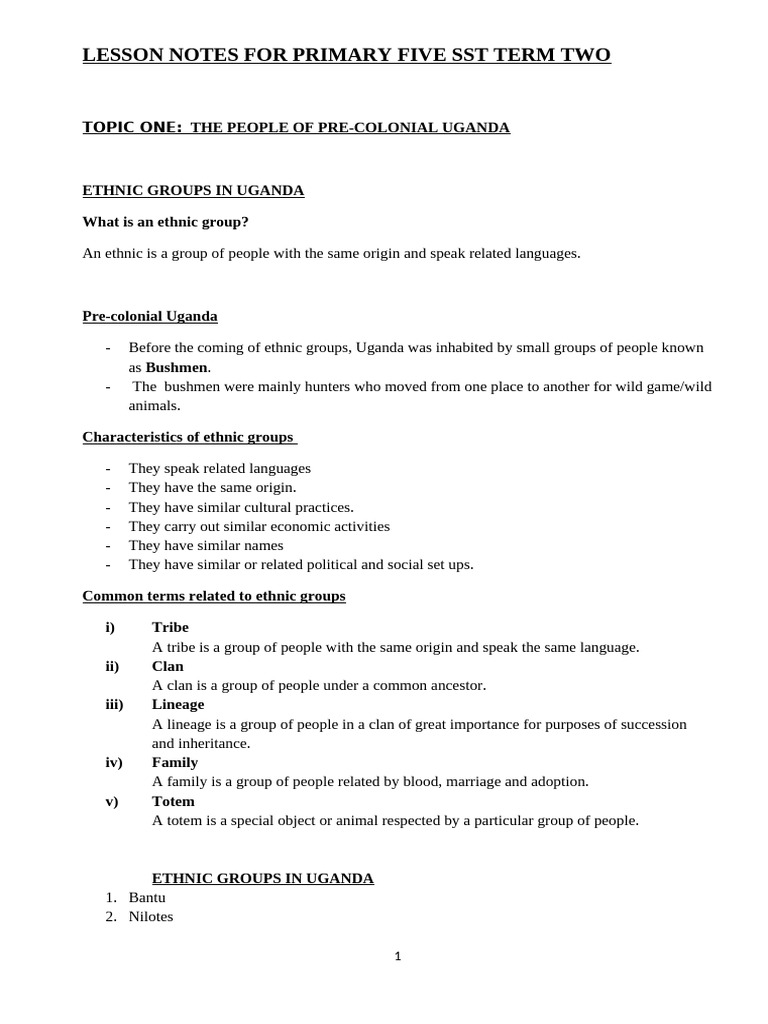 LESSON NOTES FOR PRIMARY FIVE SST TERM TWO

TOPIC ONE: THE PEOPLE OF PRE-COLONIAL UGANDA

ETHNIC GROUPS IN UGANDA

What is an ethnic group?

An ethnic is a group of people with the same origin and speak related languages.

Pre-colonial Uganda

- Before the coming of ethnic groups, Uganda was inhabited by small groups of people known as Bushmen.
- The bushmen were mainly hunters who moved from one place to another for wild game/wild animals.

Characteristics of ethnic groups

- They speak related languages
- They have the same origin.
- They have similar cultural practices.
- They carry out similar economic activities
- They have similar names
- They have similar or related political and social set ups.

Common terms related to ethnic groups

i) Tribe
A tribe is a group of people with the same origin and speak the same language.
ii) Clan
A clan is a group of people under a common ancestor.
iii) Lineage
A lineage is a group of people in a clan of great importance for purposes of succession and inheritance.
iv) Family
A family is a group of people related by blood, marriage and adoption.
v) Totem
A totem is a special object or animal respected by a particular group of people.

ETHNIC GROUPS IN UGANDA
1. Bantu
2. Nilotes

1